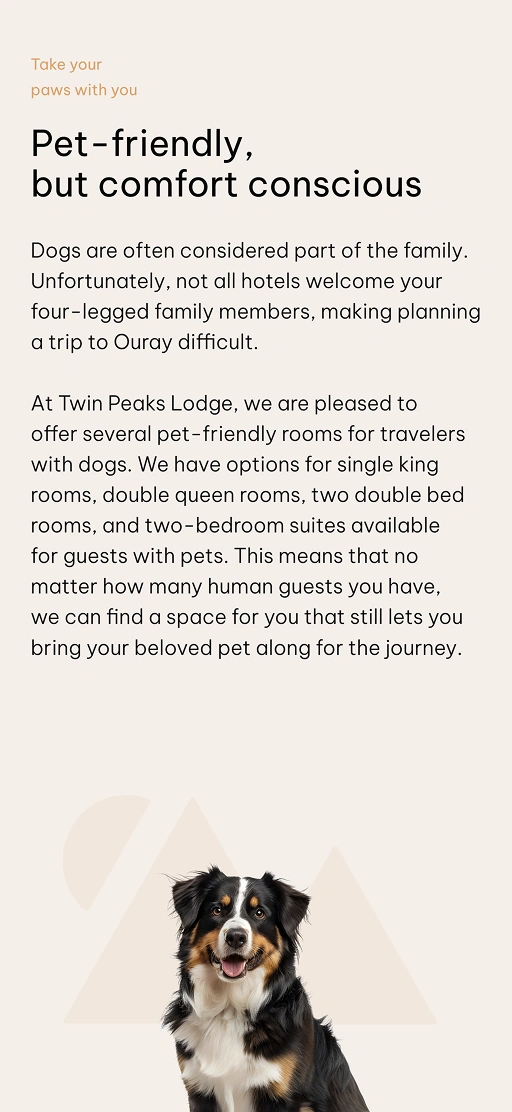 Take your
paws with you

Pet-friendly,
but comfort conscious

Dogs are often considered part of the family. Unfortunately, not all hotels welcome your four-legged family members, making planning a trip to Ouray difficult.

At Twin Peaks Lodge, we are pleased to offer several pet-friendly rooms for travelers with dogs. We have options for single king rooms, double queen rooms, two double bed rooms, and two-bedroom suites available for guests with pets. This means that no matter how many human guests you have, we can find a space for you that still lets you bring your beloved pet along for the journey.